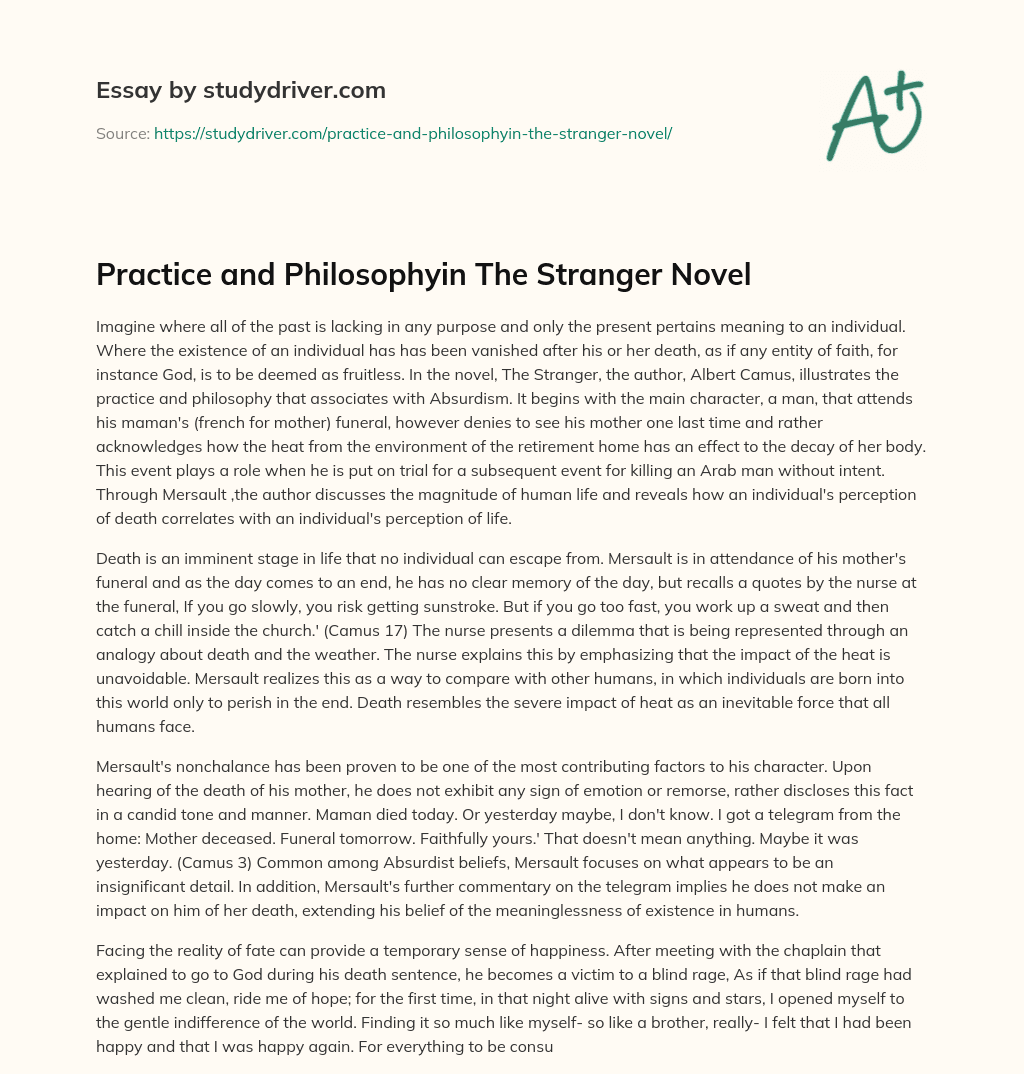 Essay by studydriver.com

Source: https://studydriver.com/practice-and-philosophyin-the-stranger-novel/

A+

Practice and Philosophyin The Stranger Novel

Imagine where all of the past is lacking in any purpose and only the present pertains meaning to an individual. Where the existence of an individual has has been vanished after his or her death, as if any entity of faith, for instance God, is to be deemed as fruitless. In the novel, The Stranger, the author, Albert Camus, illustrates the practice and philosophy that associates with Absurdism. It begins with the main character, a man, that attends his maman's (french for mother) funeral, however denies to see his mother one last time and rather acknowledges how the heat from the environment of the retirement home has an effect to the decay of her body. This event plays a role when he is put on trial for a subsequent event for killing an Arab man without intent. Through Mersault ,the author discusses the magnitude of human life and reveals how an individual's perception of death correlates with an individual's perception of life.

Death is an imminent stage in life that no individual can escape from. Mersault is in attendance of his mother's funeral and as the day comes to an end, he has no clear memory of the day, but recalls a quotes by the nurse at the funeral, If you go slowly, you risk getting sunstroke. But if you go too fast, you work up a sweat and then catch a chill inside the church.' (Camus 17) The nurse presents a dilemma that is being represented through an analogy about death and the weather. The nurse explains this by emphasizing that the impact of the heat is unavoidable. Mersault realizes this as a way to compare with other humans, in which individuals are born into this world only to perish in the end. Death resembles the severe impact of heat as an inevitable force that all humans face.

Mersault's nonchalance has been proven to be one of the most contributing factors to his character. Upon hearing of the death of his mother, he does not exhibit any sign of emotion or remorse, rather discloses this fact in a candid tone and manner. Maman died today. Or yesterday maybe, I don't know. I got a telegram from the home: Mother deceased. Funeral tomorrow. Faithfully yours.' That doesn't mean anything. Maybe it was yesterday. (Camus 3) Common among Absurdist beliefs, Mersault focuses on what appears to be an insignificant detail. In addition, Mersault's further commentary on the telegram implies he does not make an impact on him of her death, extending his belief of the meaninglessness of existence in humans.

Facing the reality of fate can provide a temporary sense of happiness. After meeting with the chaplain that explained to go to God during his death sentence, he becomes a victim to a blind rage, As if that blind rage had washed me clean, ride me of hope; for the first time, in that night alive with signs and stars, I opened myself to the gentle indifference of the world. Finding it so much like myself- so like a brother, really- I felt that I had been happy and that I was happy again. For everything to be consu